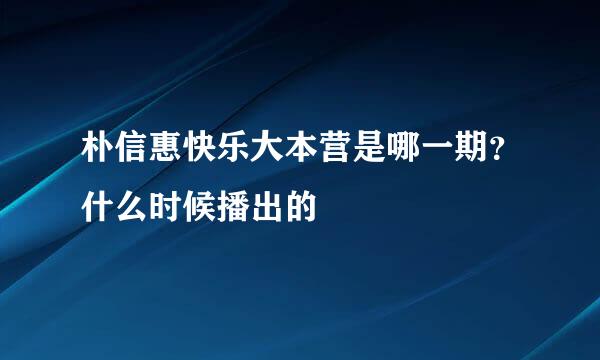 朴信惠快乐大本营是哪一期？什么时候播出的